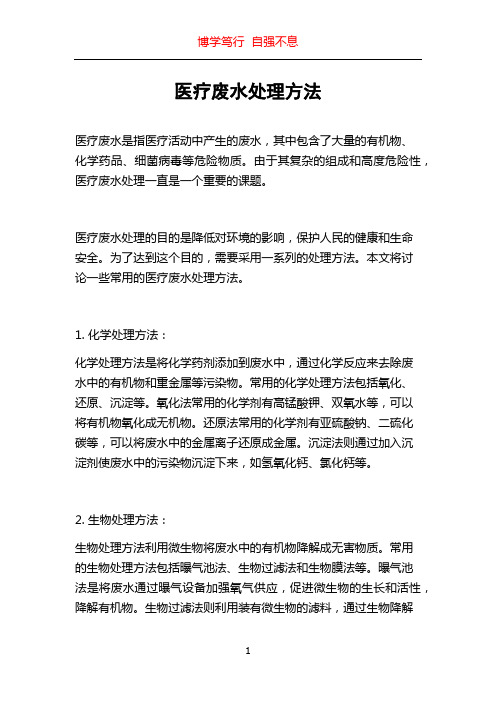 博学笃行 自强不息

医疗废水处理方法

医疗废水是指医疗活动中产生的废水，其中包含了大量的有机物、化学药品、细菌病毒等危险物质。由于其复杂的组成和高度危险性，医疗废水处理一直是一个重要的课题。

医疗废水处理的目的是降低对环境的影响，保护人民的健康和生命安全。为了达到这个目的，需要采用一系列的处理方法。本文将讨论一些常用的医疗废水处理方法。

1. 化学处理方法：

化学处理方法是将化学药剂添加到废水中，通过化学反应来去除废水中的有机物和重金属等污染物。常用的化学处理方法包括氧化、还原、沉淀等。氧化法常用的化学剂有高锰酸钾、双氧水等，可以将有机物氧化成无机物。还原法常用的化学剂有亚硫酸钠、二硫化碳等，可以将废水中的金属离子还原成金属。沉淀法则通过加入沉淀剂使废水中的污染物沉淀下来，如氢氧化钙、氯化钙等。

2. 生物处理方法：

生物处理方法利用微生物将废水中的有机物降解成无害物质。常用的生物处理方法包括曝气池法、生物过滤法和生物膜法等。曝气池法是将废水通过曝气设备加强氧气供应，促进微生物的生长和活性，降解有机物。生物过滤法则利用装有微生物的滤料，通过生物降解

1